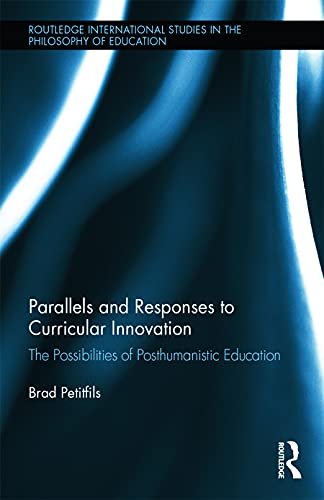 ROUTLEDGE INTERNATIONAL STUDIES IN THE PHILOSOPHY OF EDUCATION

Parallels and Responses to Curricular Innovation

The Possibilities of Posthumanistic Education

Brad Petitfils

ROUTLEDGE